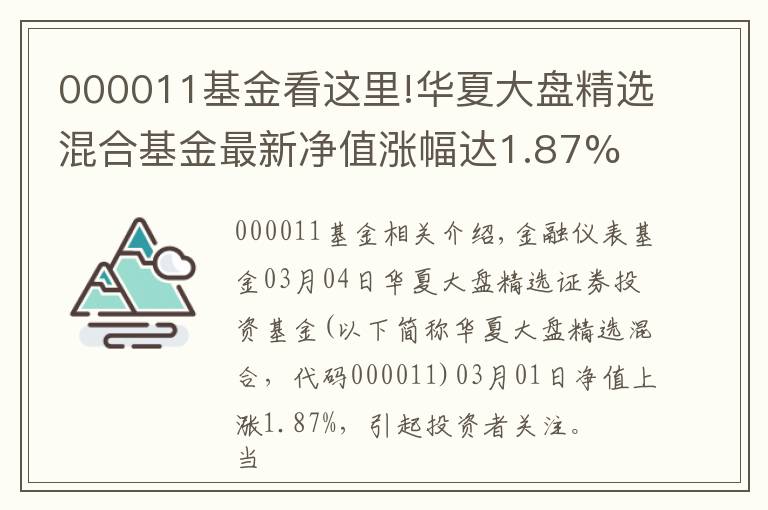 000011基金看这里!华夏大盘精选混合基金最新净值涨幅达1.87%

000011基金相关介绍,金融仪表基金03月04日华夏大盘精选证券投资基金(以下简称华夏大盘精选混合,代码000011)03月01日净值上涨1.87%,引起投资者关注。当